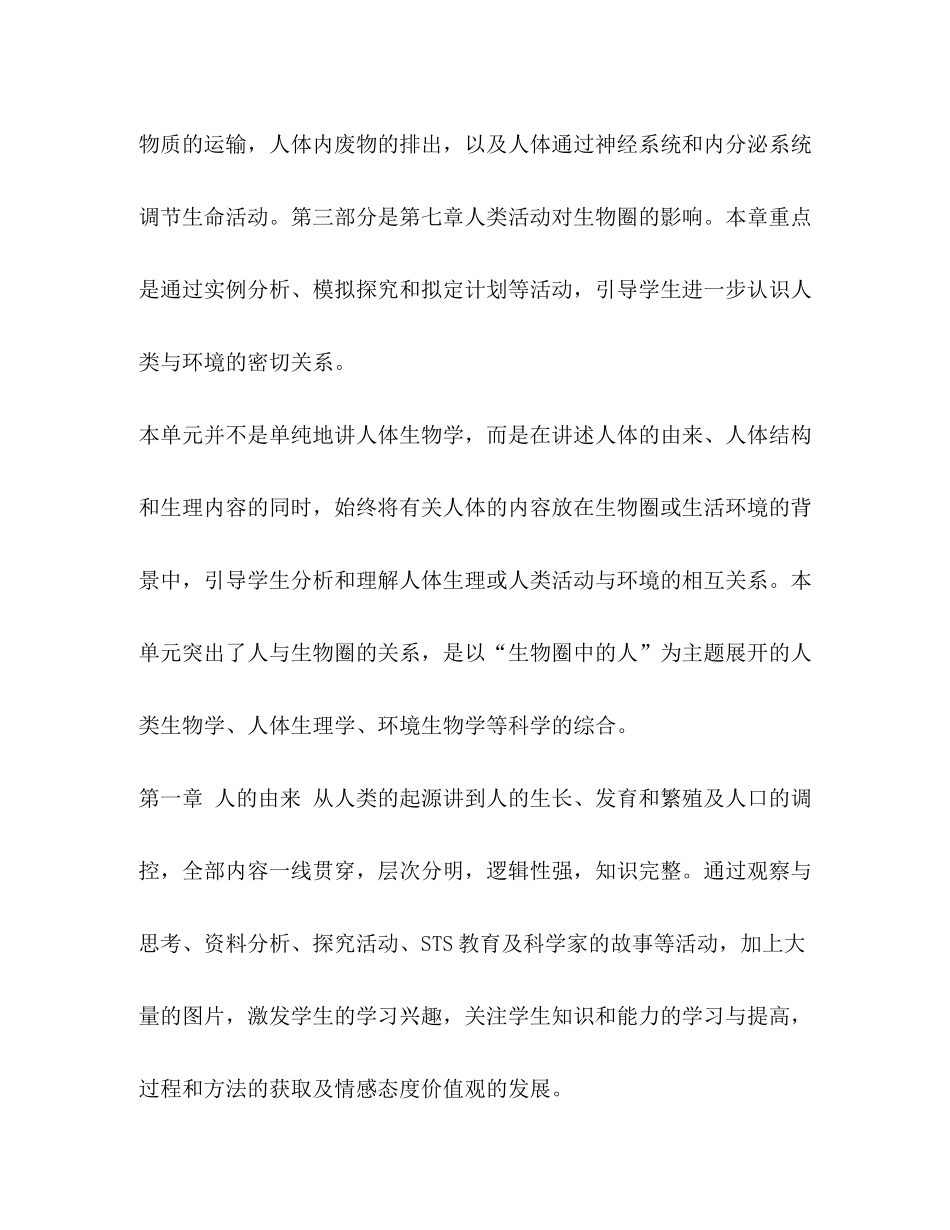 物质的运输，人体内废物的排出，以及人体通过神经系统和内分泌系统调节生命活动。第三部分是第七章人类活动对生物圈的影响。本章重点是通过实例分析、模拟探究和拟定计划等活动，引导学生进一步认识人类与环境的密切关系。

本单元并不是单纯地讲人体生物学，而是在讲述人体的由来、人体结构和生理内容的同时，始终将有关人体的内容放在生物圈或生活环境的背景中，引导学生分析和理解人体生理或人类活动与环境的相互关系。本单元突出了人与生物圈的关系，是以“生物圈中的人”为主题展开的人类生物学、人体生理学、环境生物学等科学的综合。

第一章 人的由来 从人类的起源讲到人的生长、发育和繁殖及人口的调控，全部内容一线贯穿，层次分明，逻辑性强，知识完整。通过观察与思考、资料分析、探究活动、STS教育及科学家的故事等活动，加上大量的图片，激发学生的学习兴趣，关注学生知识和能力的学习与提高，过程和方法的获取及情感态度价值观的发展。